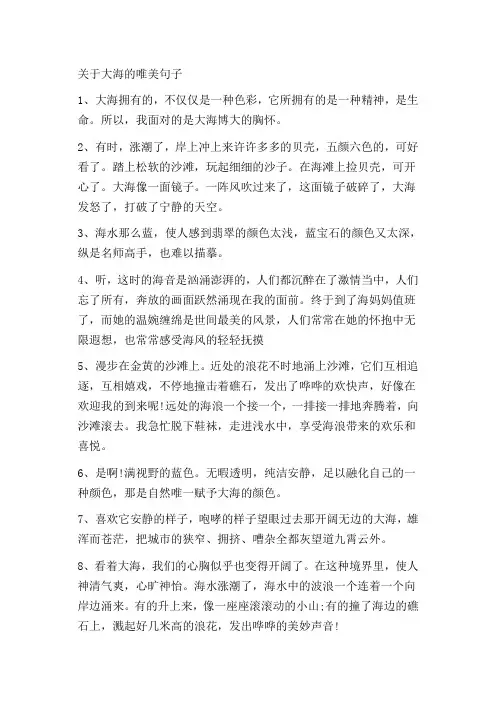 关于大海的唯美句子

1、大海拥有的，不仅仅是一种色彩，它所拥有的是一种精神，是生命。所以，我面对的是大海博大的胸怀。

2、有时，涨潮了，岸上冲上来许许多多的贝壳，五颜六色的，可好看了。踏上松软的沙滩，玩起细细的沙子。在海滩上捡贝壳，可开心了。大海像一面镜子。一阵风吹过来了，这面镜子破碎了，大海发怒了，打破了宁静的天空。

3、海水那么蓝，使人感到翡翠的颜色太浅，蓝宝石的颜色又太深，纵是名师高手，也难以描摹。

4、听，这时的海音是汹涌澎湃的，人们都沉醉在了激情当中，人们忘了所有，奔放的画面跃然涌现在我的面前。终于到了海妈妈值班了，而她的温婉缠绵是世间最美的风景，人们常常在她的怀抱中无限遐想，也常常感受海风的轻轻抚摸

5、漫步在金黄的沙滩上。近处的浪花不时地涌上沙滩，它们互相追逐，互相嬉戏，不停地撞击着礁石，发出了哗哗的欢快声，好像在欢迎我的到来呢!远处的海浪一个接一个，一排接一排地奔腾着，向沙滩滚去。我急忙脱下鞋袜，走进浅水中，享受海浪带来的欢乐和喜悦。

6、是啊!满视野的蓝色。无暇透明，纯洁安静，足以融化自己的一种颜色，那是自然唯一赋予大海的颜色。

7、喜欢它安静的样子，咆哮的样子望眼过去那开阔无边的大海，雄浑而苍茫，把城市的狭窄、拥挤、嘈杂全都灰望道九霄云外。

8、看着大海，我们的心胸似乎也变得开阔了。在这种境界里，使人神清气爽，心旷神怡。海水涨潮了，海水中的波浪一个连着一个向岸边涌来。有的升上来，像一座座滚滚动的小山;有的撞了海边的礁石上，溅起好几米高的浪花，发出哗哗的美妙声音!